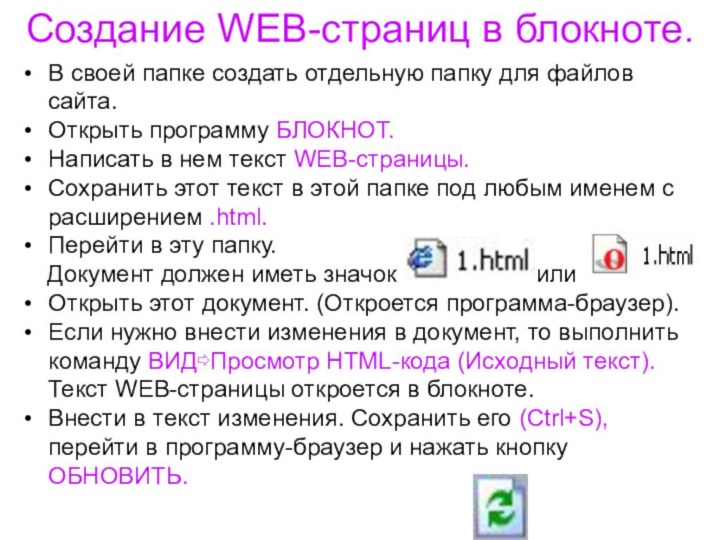 Создание WEB-страниц в блокноте.

• В своей папке создать отдельную папку для файлов сайта.
• Открыть программу БЛОКНОТ.
• Написать в нем текст WEB-страницы.
• Сохранить этот текст в этой папке под любым именем с расширением .html.
• Перейти в эту папку.
Документ должен иметь значок 1.html или 1.html
• Открыть этот документ. (Откроется программа-браузер).
• Если нужно внести изменения в документ, то выполнить команду ВИД⇨Просмотр HTML-кода (Исходный текст).
Текст WEB-страницы откроется в блокноте.
• Внести в текст изменения. Сохранить его (Ctrl+S), перейти в программу-браузер и нажать кнопку ОБНОВИТЬ.